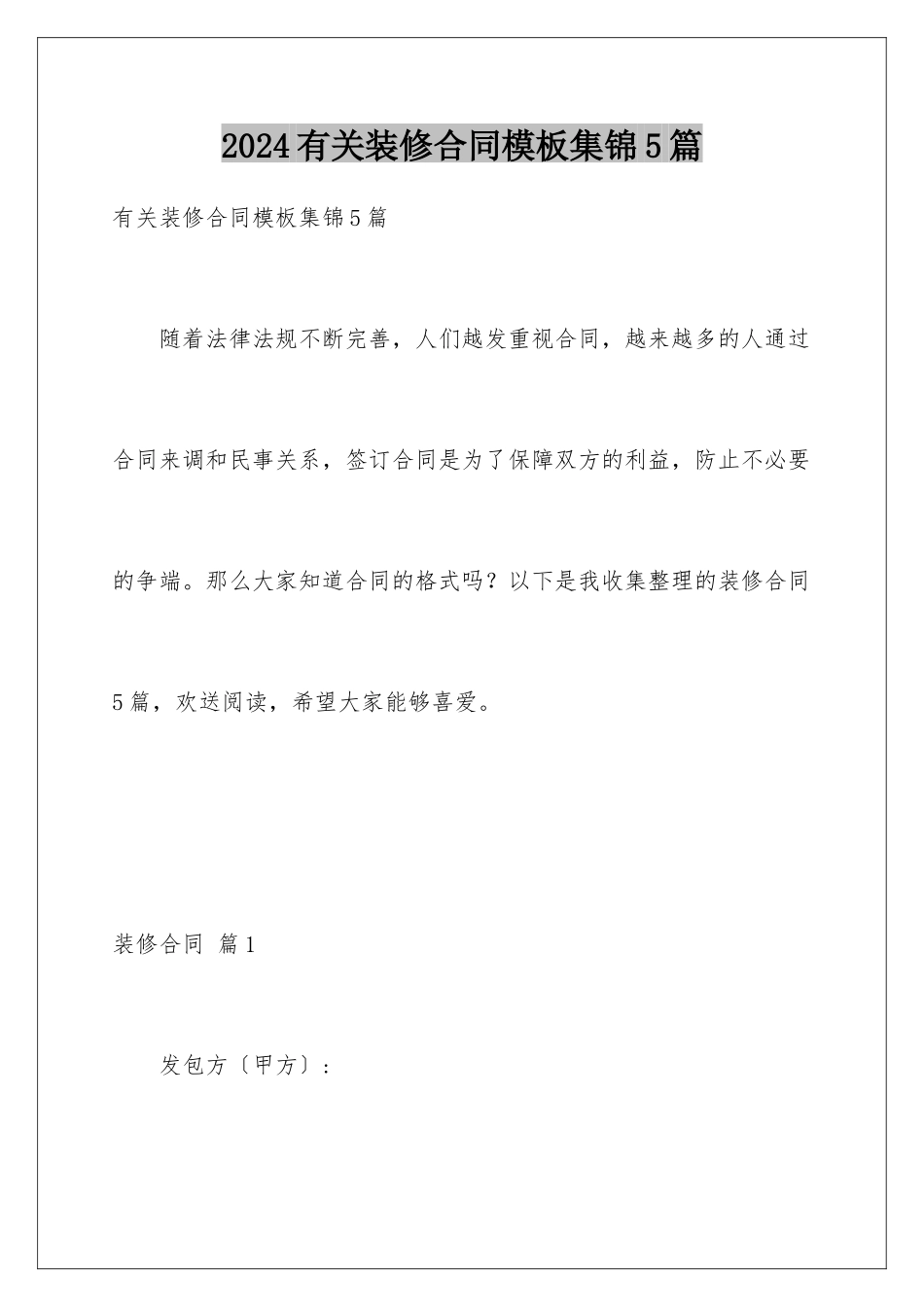 2024有关装修合同模板集锦5篇

有关装修合同模板集锦5篇

随着法律法规不断完善，人们越发重视合同，越来越多的人通过合同来调和民事关系，签订合同是为了保障双方的利益，防止不必要的争端。那么大家知道合同的格式吗？以下是我收集整理的装修合同5篇，欢送阅读，希望大家能够喜爱。

装修合同 篇1

发包方〔甲方〕：